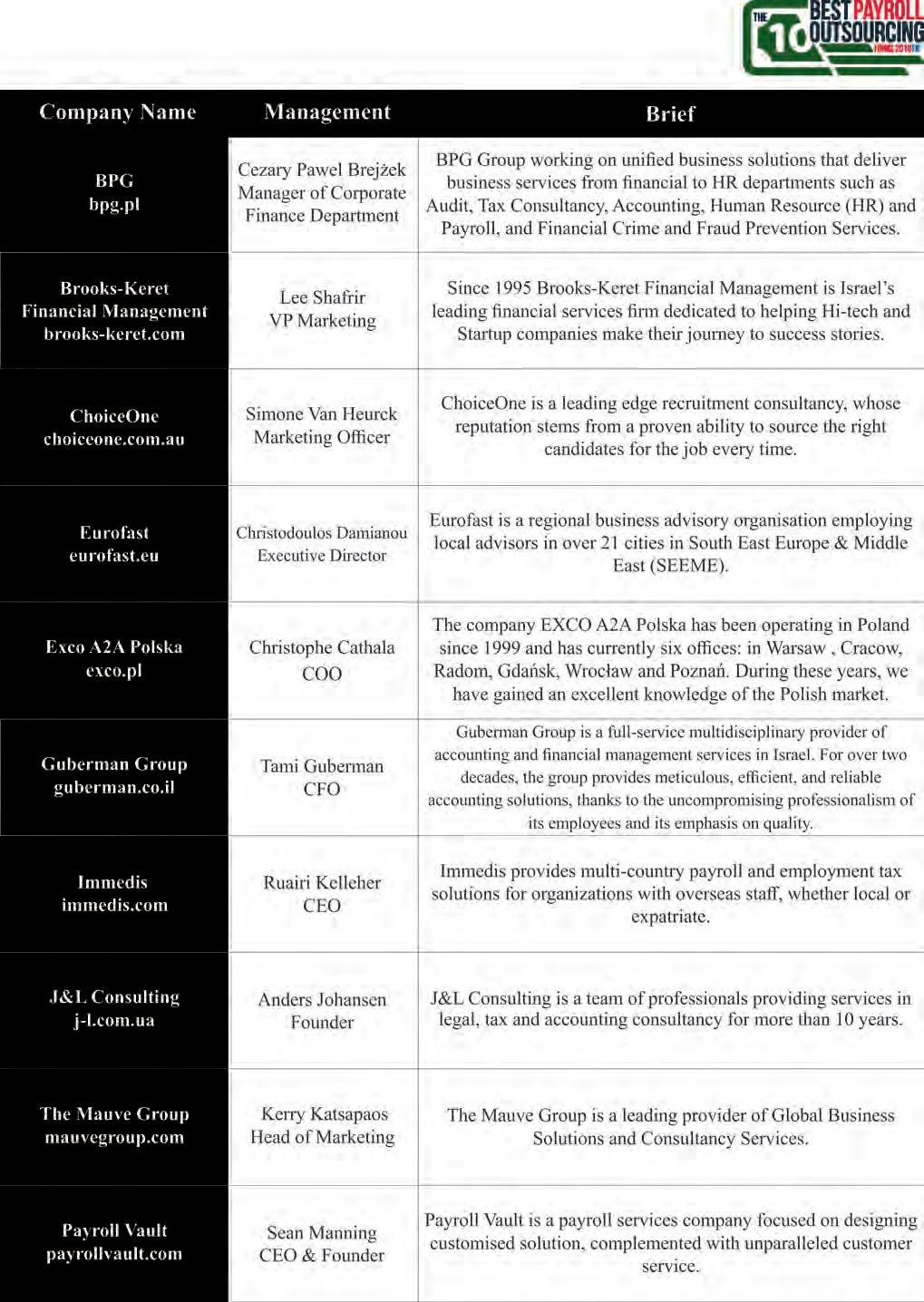 THE 10 BEST PAYROLL OUTSOURCING FIRMS 2018

| Company Name | Management | Brief |
|---|---|---|
| BPG bpg.pl | Cezary Pawel Brejżek Manager of Corporate Finance Department | BPG Group working on unified business solutions that deliver business services from financial to HR departments such as Audit, Tax Consultancy, Accounting, Human Resource (HR) and Payroll, and Financial Crime and Fraud Prevention Services. |
| Brooks-Keret Financial Management brooks-keret.com | Lee Shafrir VP Marketing | Since 1995 Brooks-Keret Financial Management is Israel's leading financial services firm dedicated to helping Hi-tech and Startup companies make their journey to success stories. |
| ChoiceOne choiceone.com.au | Simone Van Heurck Marketing Officer | ChoiceOne is a leading edge recruitment consultancy, whose reputation stems from a proven ability to source the right candidates for the job every time. |
| Eurofast eurofast.eu | Christodoulos Damianou Executive Director | Eurofast is a regional business advisory organisation employing local advisors in over 21 cities in South East Europe & Middle East (SEEME). |
| Exco A2A Polska exco.pl | Christophe Cathala COO | The company EXCO A2A Polska has been operating in Poland since 1999 and has currently six offices: in Warsaw , Cracow, Radom, Gdańsk, Wrocław and Poznań. During these years, we have gained an excellent knowledge of the Polish market. |
| Guberman Group guberman.co.il | Tami Guberman CFO | Guberman Group is a full-service multidisciplinary provider of accounting and financial management services in Israel. For over two decades, the group provides meticulous, efficient, and reliable accounting solutions, thanks to the uncompromising professionalism of its employees and its emphasis on quality. |
| Immedis immedis.com | Ruairi Kelleher CEO | Immedis provides multi-country payroll and employment tax solutions for organizations with overseas staff, whether local or expatriate. |
| J&L Consulting j-l.com.ua | Anders Johansen Founder | J&L Consulting is a team of professionals providing services in legal, tax and accounting consultancy for more than 10 years. |
| The Mauve Group mauvegroup.com | Kerry Katsapaos Head of Marketing | The Mauve Group is a leading provider of Global Business Solutions and Consultancy Services. |
| Payroll Vault payrollvault.com | Sean Manning CEO & Founder | Payroll Vault is a payroll services company focused on designing customised solution, complemented with unparalleled customer service. |